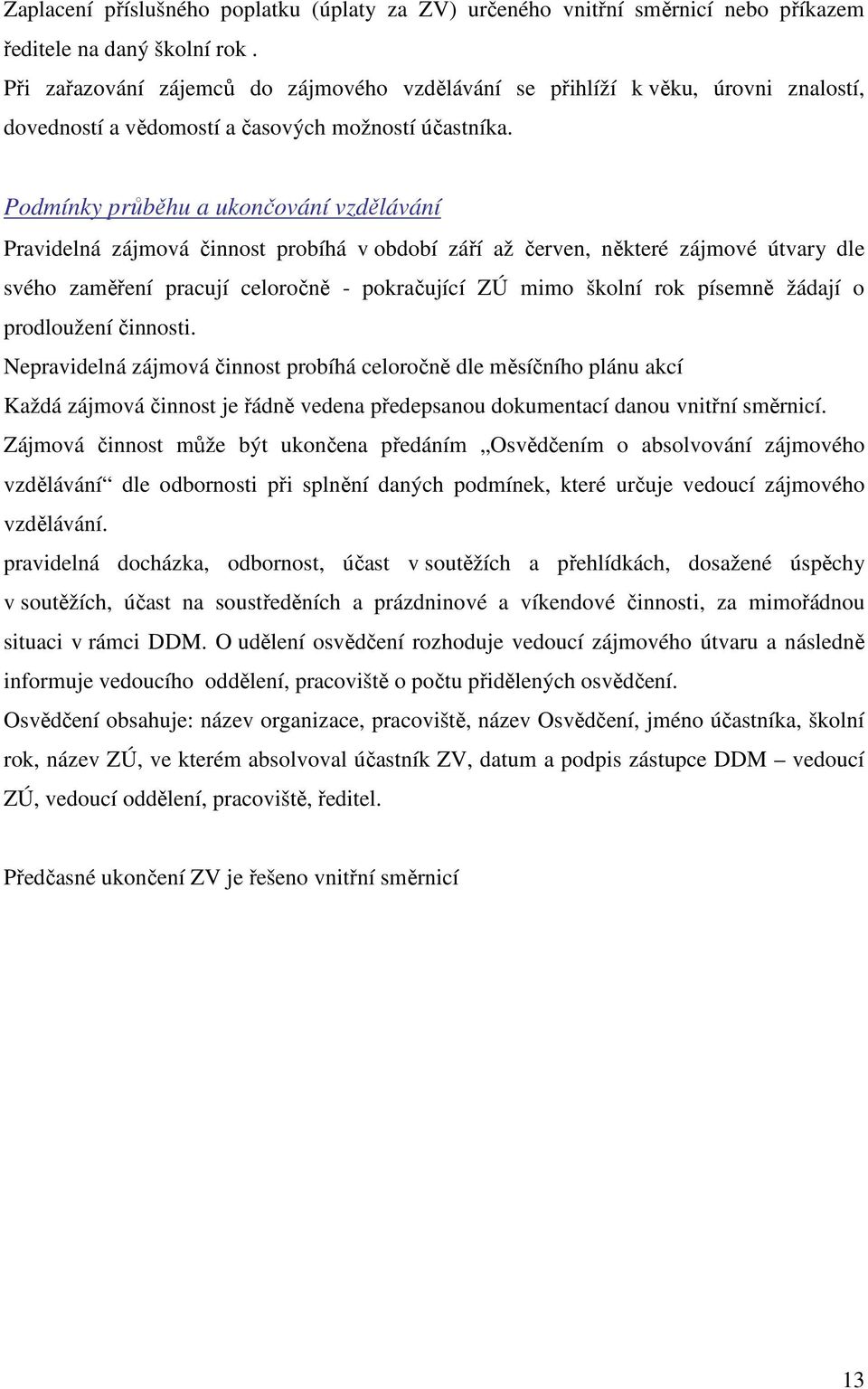 Zaplacení příslušného poplatku (úplaty za ZV) určeného vnitřní směrnicí nebo příkazem ředitele na daný školní rok .
Při zařazování zájemců do zájmového vzdělávání se přihlíží k věku, úrovni znalostí, dovedností a vědomostí a časových možností účastníka.

Podmínky průběhu a ukončování vzdělávání
Pravidelná zájmová činnost probíhá v období září až červen, některé zájmové útvary dle svého zaměření pracují celoročně - pokračující ZÚ mimo školní rok písemně žádají o prodloužení činnosti.
Nepravidelná zájmová činnost probíhá celoročně dle měsíčního plánu akcí
Každá zájmová činnost je řádně vedena předepsanou dokumentací danou vnitřní směrnicí.
Zájmová činnost může být ukončena předáním „Osvědčením o absolvování zájmového vzdělávání“ dle odbornosti při splnění daných podmínek, které určuje vedoucí zájmového vzdělávání.
pravidelná docházka, odbornost, účast v soutěžích a přehlídkách, dosažené úspěchy v soutěžích, účast na soustředěních a prázdninové a víkendové činnosti, za mimořádnou situaci v rámci DDM. O udělení osvědčení rozhoduje vedoucí zájmového útvaru a následně informuje vedoucího oddělení, pracoviště o počtu přidělených osvědčení.
Osvědčení obsahuje: název organizace, pracoviště, název Osvědčení, jméno účastníka, školní rok, název ZÚ, ve kterém absolvoval účastník ZV, datum a podpis zástupce DDM – vedoucí ZÚ, vedoucí oddělení, pracoviště, ředitel.

Předčasné ukončení ZV je řešeno vnitřní směrnicí

13